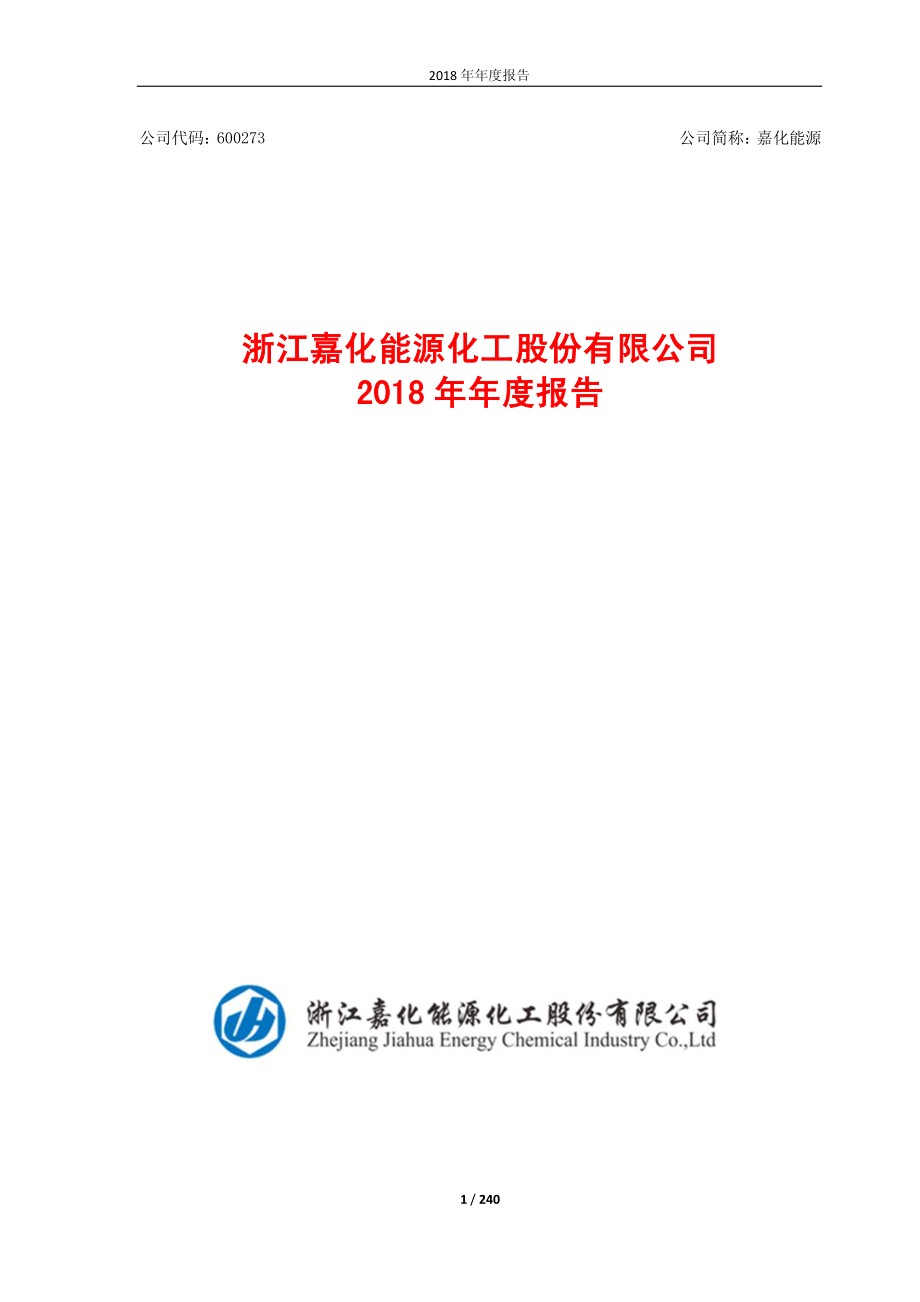 2018 年年度报告

公司代码：600273

公司简称：嘉化能源

浙江嘉化能源化工股份有限公司
2018 年年度报告

浙江嘉化能源化工股份有限公司
Zhejiang Jiahua Energy Chemical Industry Co.,Ltd

1 / 240